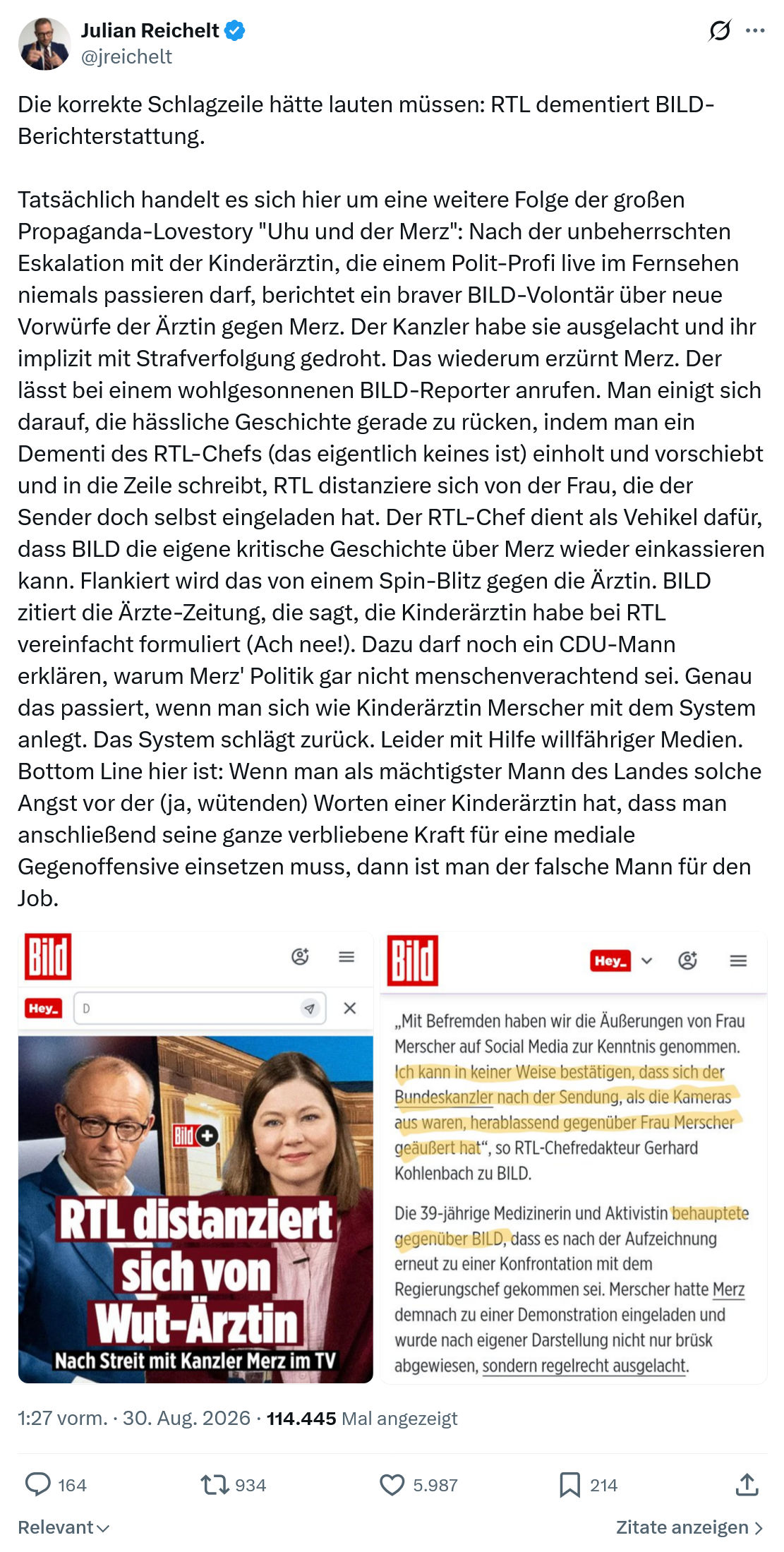 Julian Reichelt
@jreichelt

Die korrekte Schlagzeile hätte lauten müssen: RTL dementiert BILD-Berichterstattung.

Tatsächlich handelt es sich hier um eine weitere Folge der großen Propaganda-Lovestory "Uhu und der Merz": Nach der unbeherrschten Eskalation mit der Kinderärztin, die einem Polit-Profi live im Fernsehen niemals passieren darf, berichtet ein braver BILD-Volontär über neue Vorwürfe der Ärztin gegen Merz. Der Kanzler habe sie ausgelacht und ihr implizit mit Strafverfolgung gedroht. Das wiederum erzürnt Merz. Der lässt bei einem wohlgesonnenen BILD-Reporter anrufen. Man einigt sich darauf, die hässliche Geschichte gerade zu rücken, indem man ein Dementi des RTL-Chefs (das eigentlich keines ist) einholt und vorschiebt und in die Zeile schreibt, RTL distanziere sich von der Frau, die der Sender doch selbst eingeladen hat. Der RTL-Chef dient als Vehikel dafür, dass BILD die eigene kritische Geschichte über Merz wieder einkassieren kann. Flankiert wird das von einem Spin-Blitz gegen die Ärztin. BILD zitiert die Ärzte-Zeitung, die sagt, die Kinderärztin habe bei RTL vereinfacht formuliert (Ach nee!). Dazu darf noch ein CDU-Mann erklären, warum Merz' Politik gar nicht menschenverachtend sei. Genau das passiert, wenn man sich wie Kinderärztin Merscher mit dem System anlegt. Das System schlägt zurück. Leider mit Hilfe willfähriger Medien. Bottom Line hier ist: Wenn man als mächtigster Mann des Landes solche Angst vor der (ja, wütenden) Worten einer Kinderärztin hat, dass man anschließend seine ganze verbliebene Kraft für eine mediale Gegenoffensive einsetzen muss, dann ist man der falsche Mann für den Job.

Bild
Hey_ D
Bild+
RTL distanziert sich von Wut-Ärztin
Nach Streit mit Kanzler Merz im TV

Bild
Hey_
„Mit Befremden haben wir die Äußerungen von Frau Merscher auf Social Media zur Kenntnis genommen. Ich kann in keiner Weise bestätigen, dass sich der Bundeskanzler nach der Sendung, als die Kameras aus waren, herablassend gegenüber Frau Merscher geäußert hat“, so RTL-Chefredakteur Gerhard Kohlenbach zu BILD.

Die 39-jährige Medizinerin und Aktivistin behauptete gegenüber BILD, dass es nach der Aufzeichnung erneut zu einer Konfrontation mit dem Regierungschef gekommen sei. Merscher hatte Merz demnach zu einer Demonstration eingeladen und wurde nach eigener Darstellung nicht nur brüsk abgewiesen, sondern regelrecht ausgelacht.

1:27 vorm. · 30. Aug. 2026 · 114.445 Mal angezeigt

164 934 5.987 214

Relevant
Zitate anzeigen